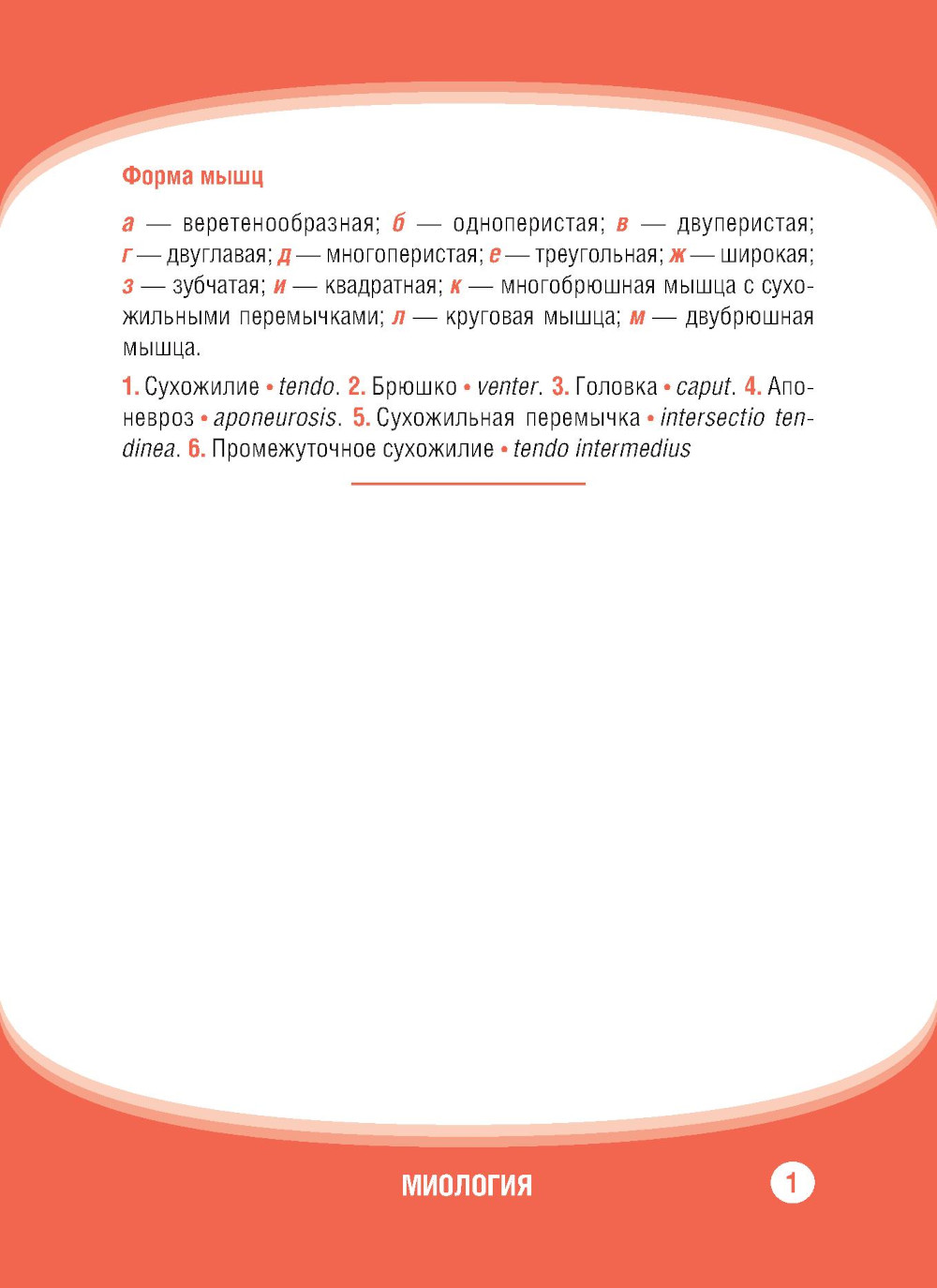 Форма мышц

а — веретенообразная; б — одноперистая; в — двуперистая; г — двуглавая; д — многоперистая; е — треугольная; ж — широкая; з — зубчатая; и — квадратная; к — многобрюшная мышца с сухожильными перемычками; л — круговая мышца; м — двубрюшная мышца.

1. Сухожилие • tendo. 2. Брюшко • venter. 3. Головка • caput. 4. Апоневроз • aponeurosis. 5. Сухожильная перемычка • intersectio tendinea. 6. Промежуточное сухожилие • tendo intermedius

МИОЛОГИЯ

1